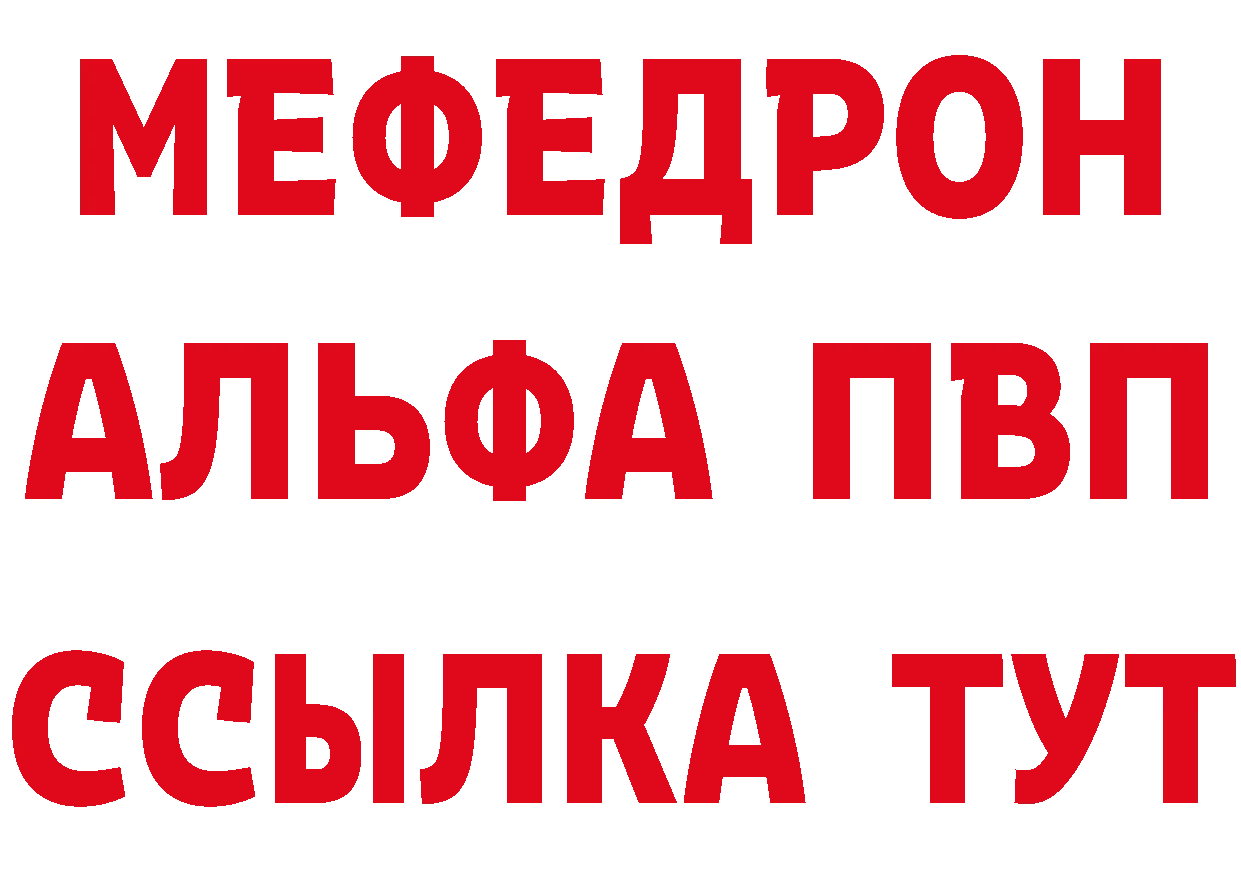 МЕФЕДРОН
АЛЬФА ПВП
ССЫЛКА ТУТ